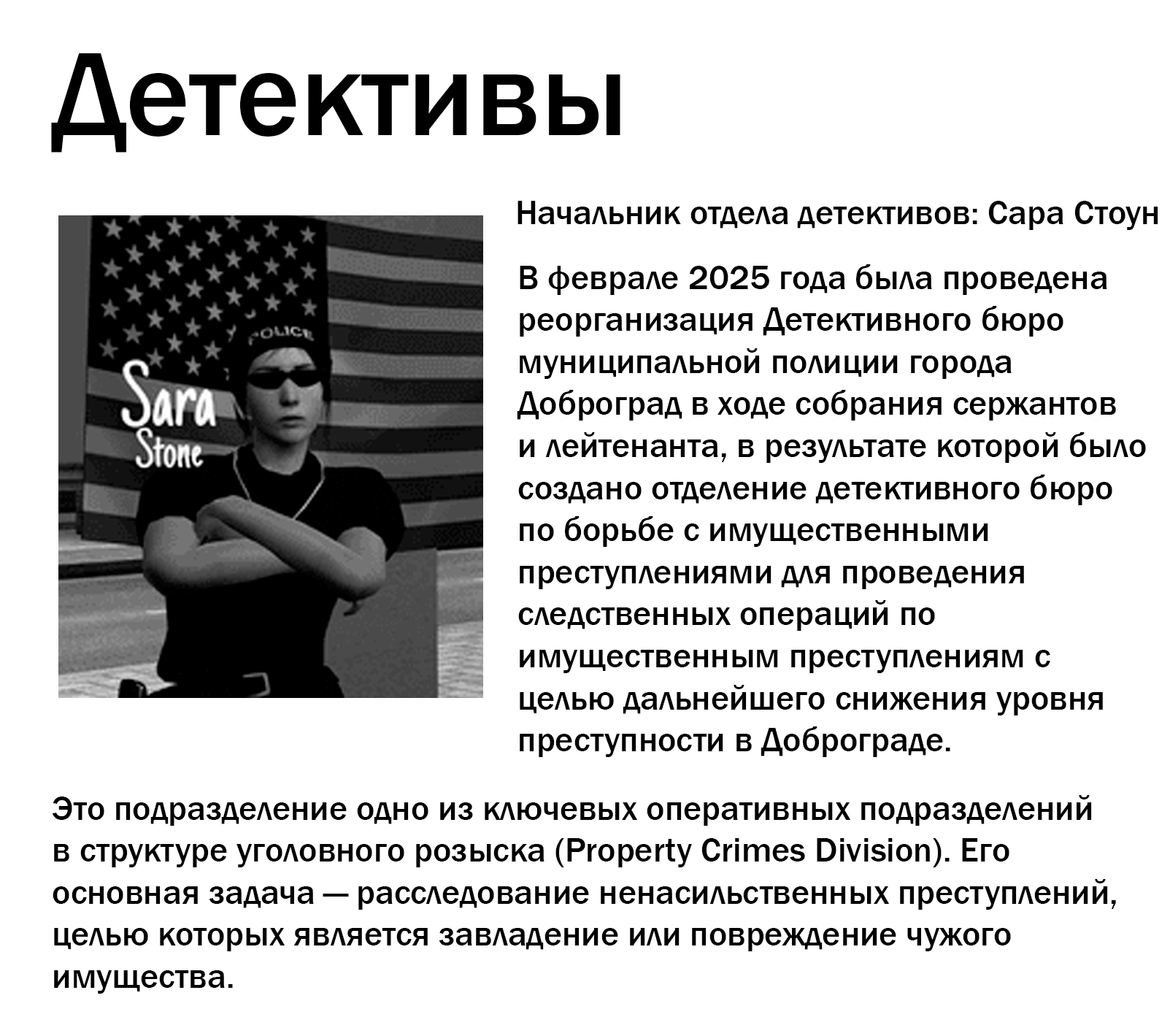 Детективы

Sara
Stone

Начальник отдела детективов: Сара Стоун

В феврале 2025 года была проведена реорганизация Детективного бюро муниципальной полиции города Доброград в ходе собрания сержантов и лейтенанта, в результате которой было создано отделение детективного бюро по борьбе с имущественными преступлениями для проведения следственных операций по имущественным преступлениям с целью дальнейшего снижения уровня преступности в Доброграде.

Это подразделение одно из ключевых оперативных подразделений в структуре уголовного розыска (Property Crimes Division). Его основная задача — расследование ненасильственных преступлений, целью которых является завладение или повреждение чужого имущества.